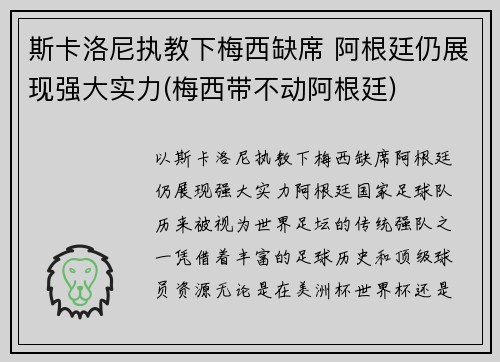 斯卡洛尼执教下梅西缺席 阿根廷仍展现强大实力(梅西带不动阿根廷)

以斯卡洛尼执教下梅西缺席阿根廷仍展现强大实力阿根廷国家足球队历来被视为世界足坛的传统强队之一凭借着丰富的足球历史和顶级球员资源无论是在美洲杯世界杯还是